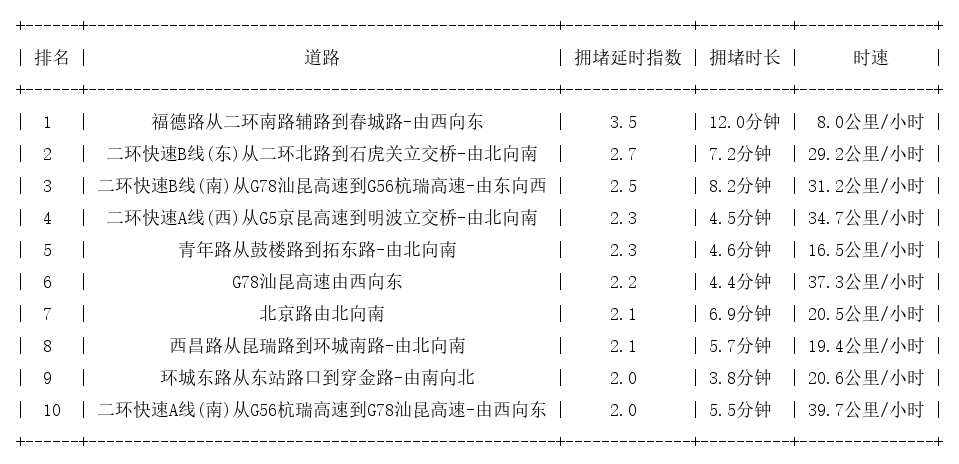 | 排名 | 道路 | 拥堵延时指数 | 拥堵时长 | 时速 |
|---|---|---|---|---|
| 1 | 福德路从二环南路辅路到春城路-由西向东 | 3.5 | 12.0分钟 | 8.0公里/小时 |
| 2 | 二环快速B线(东)从二环北路到石虎关立交桥-由北向南 | 2.7 | 7.2分钟 | 29.2公里/小时 |
| 3 | 二环快速B线(南)从G78汕昆高速到G56杭瑞高速-由东向西 | 2.5 | 8.2分钟 | 31.2公里/小时 |
| 4 | 二环快速A线(西)从G5京昆高速到明波立交桥-由北向南 | 2.3 | 4.5分钟 | 34.7公里/小时 |
| 5 | 青年路从鼓楼路到拓东路-由北向南 | 2.3 | 4.6分钟 | 16.5公里/小时 |
| 6 | G78汕昆高速由西向东 | 2.2 | 4.4分钟 | 37.3公里/小时 |
| 7 | 北京路由北向南 | 2.1 | 6.9分钟 | 20.5公里/小时 |
| 8 | 西昌路从昆瑞路到环城南路-由北向南 | 2.1 | 5.7分钟 | 19.4公里/小时 |
| 9 | 环城东路从东站路口到穿金路-由南向北 | 2.0 | 3.8分钟 | 20.6公里/小时 |
| 10 | 二环快速A线(南)从G56杭瑞高速到G78汕昆高速-由西向东 | 2.0 | 5.5分钟 | 39.7公里/小时 |